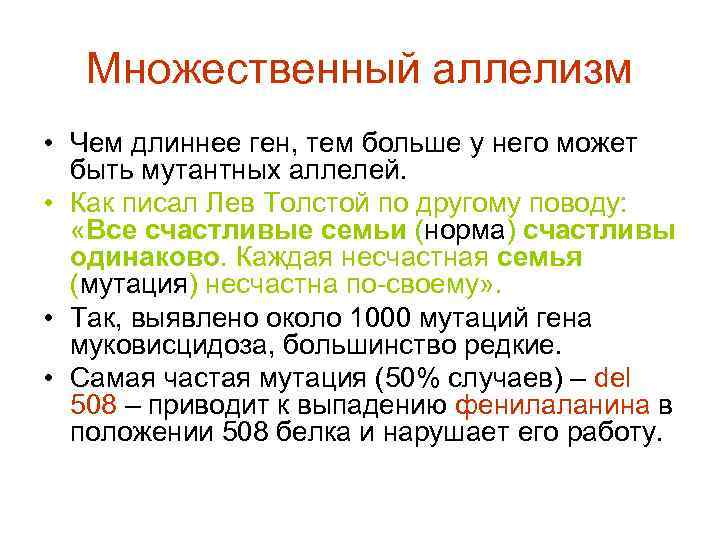 Множественный аллелизм

• Чем длиннее ген, тем больше у него может быть мутантных аллелей.

• Как писал Лев Толстой по другому поводу: «Все счастливые семьи (норма) счастливы одинаково. Каждая несчастная семья (мутация) несчастна по-своему».

• Так, выявлено около 1000 мутаций гена муковисцидоза, большинство редкие.

• Самая частая мутация (50% случаев) – del 508 – приводит к выпадению фенилаланина в положении 508 белка и нарушает его работу.